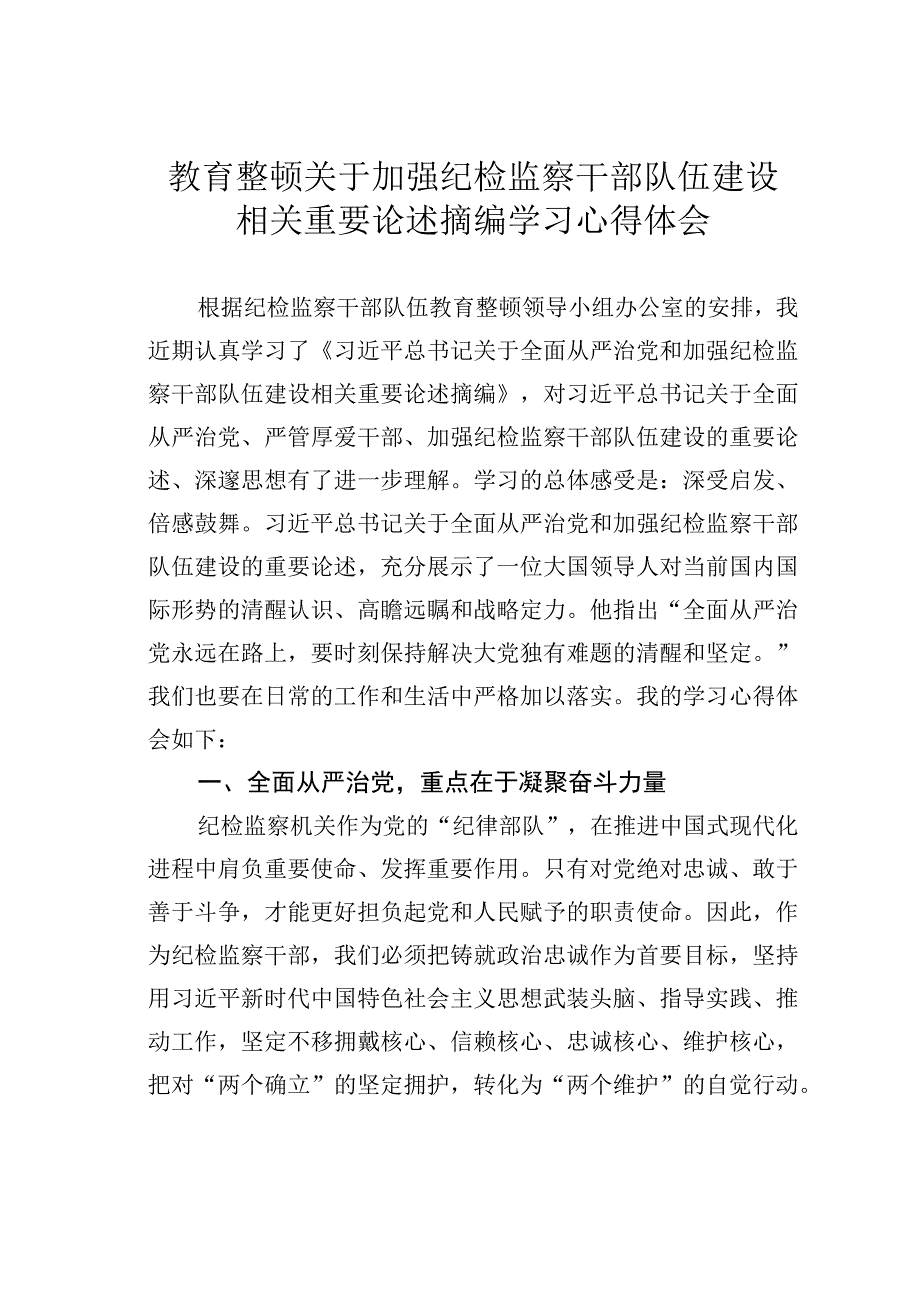 教育整顿关于加强纪检监察干部队伍建设相关重要论述摘编学习心得体会

根据纪检监察干部队伍教育整顿领导小组办公室的安排，我近期认真学习了《习近平总书记关于全面从严治党和加强纪检监察干部队伍建设相关重要论述摘编》，对习近平总书记关于全面从严治党、严管厚爱干部、加强纪检监察干部队伍建设的重要论述、深邃思想有了进一步理解。学习的总体感受是：深受启发、倍感鼓舞。习近平总书记关于全面从严治党和加强纪检监察干部队伍建设的重要论述，充分展示了一位大国领导人对当前国内国际形势的清醒认识、高瞻远瞩和战略定力。他指出“全面从严治党永远在路上，要时刻保持解决大党独有难题的清醒和坚定。”我们也要在日常的工作和生活中严格加以落实。我的学习心得体会如下：

一、全面从严治党，重点在于凝聚奋斗力量

纪检监察机关作为党的“纪律部队”，在推进中国式现代化进程中肩负重要使命、发挥重要作用。只有对党绝对忠诚、敢于善于斗争，才能更好担负起党和人民赋予的职责使命。因此，作为纪检监察干部，我们必须把铸就政治忠诚作为首要目标，坚持用习近平新时代中国特色社会主义思想武装头脑、指导实践、推动工作，坚定不移拥戴核心、信赖核心、忠诚核心、维护核心，把对“两个确立”的坚定拥护，转化为“两个维护”的自觉行动。